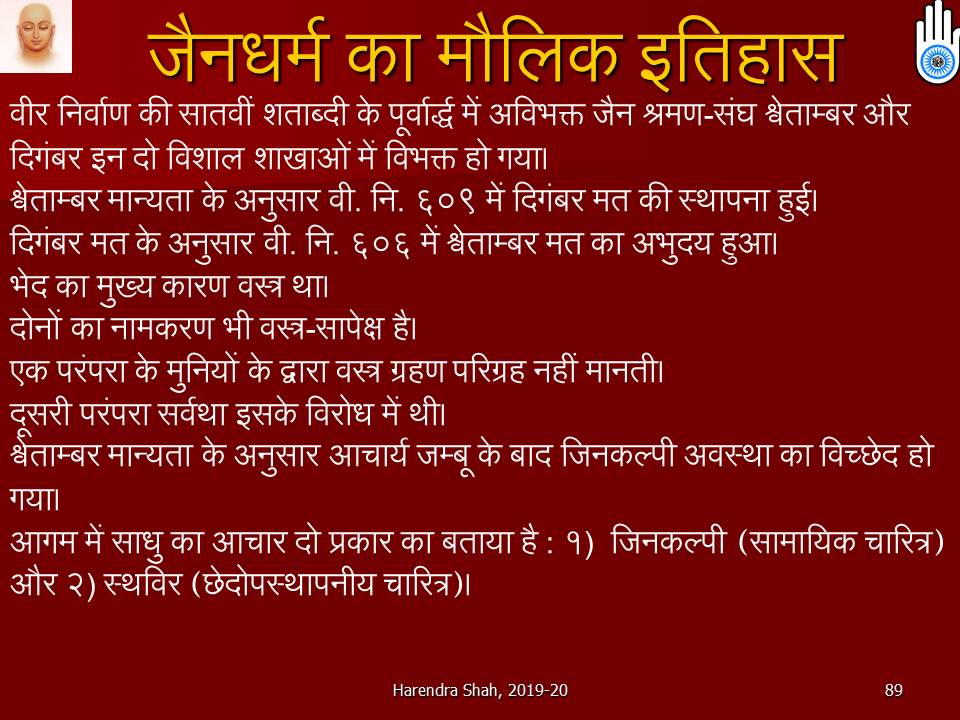 जैनधर्म का मौलिक इतिहास

वीर निर्वाण की सातवीं शताब्दी के पूर्वार्द्ध में अविभक्त जैन श्रमण-संघ श्वेताम्बर और दिगंबर इन दो विशाल शाखाओं में विभक्त हो गया।

श्वेताम्बर मान्यता के अनुसार वी. नि. ६०९ में दिगंबर मत की स्थापना हुई।

दिगंबर मत के अनुसार वी. नि. ६०६ में श्वेताम्बर मत का अभुदय हुआ।

भेद का मुख्य कारण वस्त्र था।

दोनों का नामकरण भी वस्त्र-सापेक्ष है।

एक परंपरा के मुनियों के द्वारा वस्त्र ग्रहण परिग्रह नहीं मानती।

दूसरी परंपरा सर्वथा इसके विरोध में थी।

श्वेताम्बर मान्यता के अनुसार आचार्य जम्बू के बाद जिनकल्पी अवस्था का विच्छेद हो गया।

आगम में साधु का आचार दो प्रकार का बताया है : १) जिनकल्पी (सामायिक चारित्र) और २) स्थविर (छेदोपस्थापनीय चारित्र)।

Harendra Shah, 2019-20

89